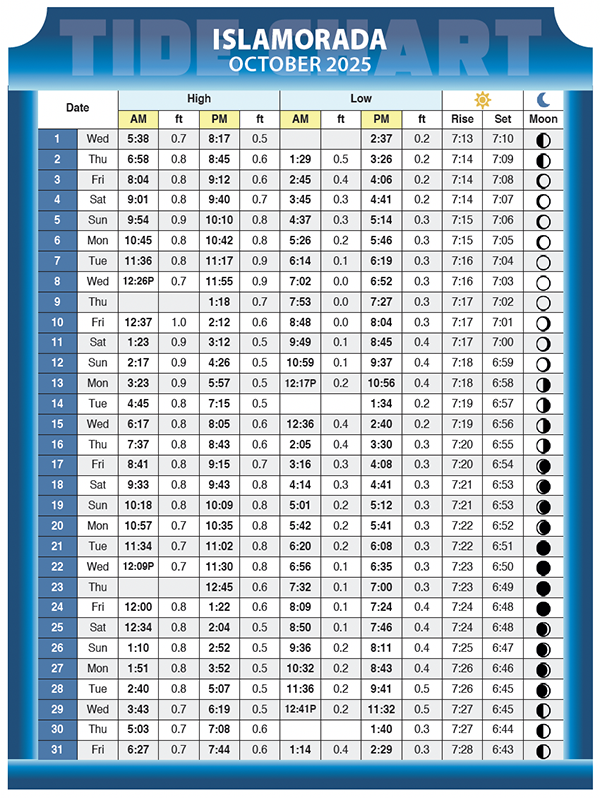 TIDE CHART
ISLAMORADA
OCTOBER 2025

| Date | | High AM | ft | High PM | ft | Low AM | ft | Low PM | ft | Rise | Set | Moon |
|---|---|---|---|---|---|---|---|---|---|---|---|---|
| 1 | Wed | 5:38 | 0.7 | 8:17 | 0.5 | | | 2:37 | 0.2 | 7:13 | 7:10 | |
| 2 | Thu | 6:58 | 0.8 | 8:45 | 0.6 | 1:29 | 0.5 | 3:26 | 0.2 | 7:14 | 7:09 | |
| 3 | Fri | 8:04 | 0.8 | 9:12 | 0.6 | 2:45 | 0.4 | 4:06 | 0.2 | 7:14 | 7:08 | |
| 4 | Sat | 9:01 | 0.8 | 9:40 | 0.7 | 3:45 | 0.3 | 4:41 | 0.2 | 7:14 | 7:07 | |
| 5 | Sun | 9:54 | 0.9 | 10:10 | 0.8 | 4:37 | 0.3 | 5:14 | 0.3 | 7:15 | 7:06 | |
| 6 | Mon | 10:45 | 0.8 | 10:42 | 0.8 | 5:26 | 0.2 | 5:46 | 0.3 | 7:15 | 7:05 | |
| 7 | Tue | 11:36 | 0.8 | 11:17 | 0.9 | 6:14 | 0.1 | 6:19 | 0.3 | 7:16 | 7:04 | |
| 8 | Wed | 12:26P | 0.7 | 11:55 | 0.9 | 7:02 | 0.0 | 6:52 | 0.3 | 7:16 | 7:03 | |
| 9 | Thu | | | 1:18 | 0.7 | 7:53 | 0.0 | 7:27 | 0.3 | 7:17 | 7:02 | |
| 10 | Fri | 12:37 | 1.0 | 2:12 | 0.6 | 8:48 | 0.0 | 8:04 | 0.3 | 7:17 | 7:01 | |
| 11 | Sat | 1:23 | 0.9 | 3:12 | 0.5 | 9:49 | 0.1 | 8:45 | 0.4 | 7:17 | 7:00 | |
| 12 | Sun | 2:17 | 0.9 | 4:26 | 0.5 | 10:59 | 0.1 | 9:37 | 0.4 | 7:18 | 6:59 | |
| 13 | Mon | 3:23 | 0.9 | 5:57 | 0.5 | 12:17P | 0.2 | 10:56 | 0.4 | 7:18 | 6:58 | |
| 14 | Tue | 4:45 | 0.8 | 7:15 | 0.5 | | | 1:34 | 0.2 | 7:19 | 6:57 | |
| 15 | Wed | 6:17 | 0.8 | 8:05 | 0.6 | 12:36 | 0.4 | 2:40 | 0.2 | 7:19 | 6:56 | |
| 16 | Thu | 7:37 | 0.8 | 8:43 | 0.6 | 2:05 | 0.4 | 3:30 | 0.3 | 7:20 | 6:55 | |
| 17 | Fri | 8:41 | 0.8 | 9:15 | 0.7 | 3:16 | 0.3 | 4:08 | 0.3 | 7:20 | 6:54 | |
| 18 | Sat | 9:33 | 0.8 | 9:43 | 0.8 | 4:14 | 0.3 | 4:41 | 0.3 | 7:21 | 6:53 | |
| 19 | Sun | 10:18 | 0.8 | 10:09 | 0.8 | 5:01 | 0.2 | 5:12 | 0.3 | 7:21 | 6:53 | |
| 20 | Mon | 10:57 | 0.7 | 10:35 | 0.8 | 5:42 | 0.2 | 5:41 | 0.3 | 7:22 | 6:52 | |
| 21 | Tue | 11:34 | 0.7 | 11:02 | 0.8 | 6:20 | 0.2 | 6:08 | 0.3 | 7:22 | 6:51 | |
| 22 | Wed | 12:09P | 0.7 | 11:30 | 0.8 | 6:56 | 0.1 | 6:35 | 0.3 | 7:23 | 6:50 | |
| 23 | Thu | | | 12:45 | 0.6 | 7:32 | 0.1 | 7:00 | 0.3 | 7:23 | 6:49 | |
| 24 | Fri | 12:00 | 0.8 | 1:22 | 0.6 | 8:09 | 0.1 | 7:24 | 0.4 | 7:24 | 6:48 | |
| 25 | Sat | 12:34 | 0.8 | 2:04 | 0.5 | 8:50 | 0.1 | 7:46 | 0.4 | 7:24 | 6:48 | |
| 26 | Sun | 1:10 | 0.8 | 2:52 | 0.5 | 9:36 | 0.2 | 8:11 | 0.4 | 7:25 | 6:47 | |
| 27 | Mon | 1:51 | 0.8 | 3:52 | 0.5 | 10:32 | 0.2 | 8:43 | 0.4 | 7:26 | 6:46 | |
| 28 | Tue | 2:40 | 0.8 | 5:07 | 0.5 | 11:36 | 0.2 | 9:41 | 0.5 | 7:26 | 6:45 | |
| 29 | Wed | 3:43 | 0.7 | 6:19 | 0.5 | 12:41P | 0.2 | 11:32 | 0.5 | 7:27 | 6:45 | |
| 30 | Thu | 5:03 | 0.7 | 7:08 | 0.6 | | | 1:40 | 0.3 | 7:27 | 6:44 | |
| 31 | Fri | 6:27 | 0.7 | 7:44 | 0.6 | 1:14 | 0.4 | 2:29 | 0.3 | 7:28 | 6:43 | |